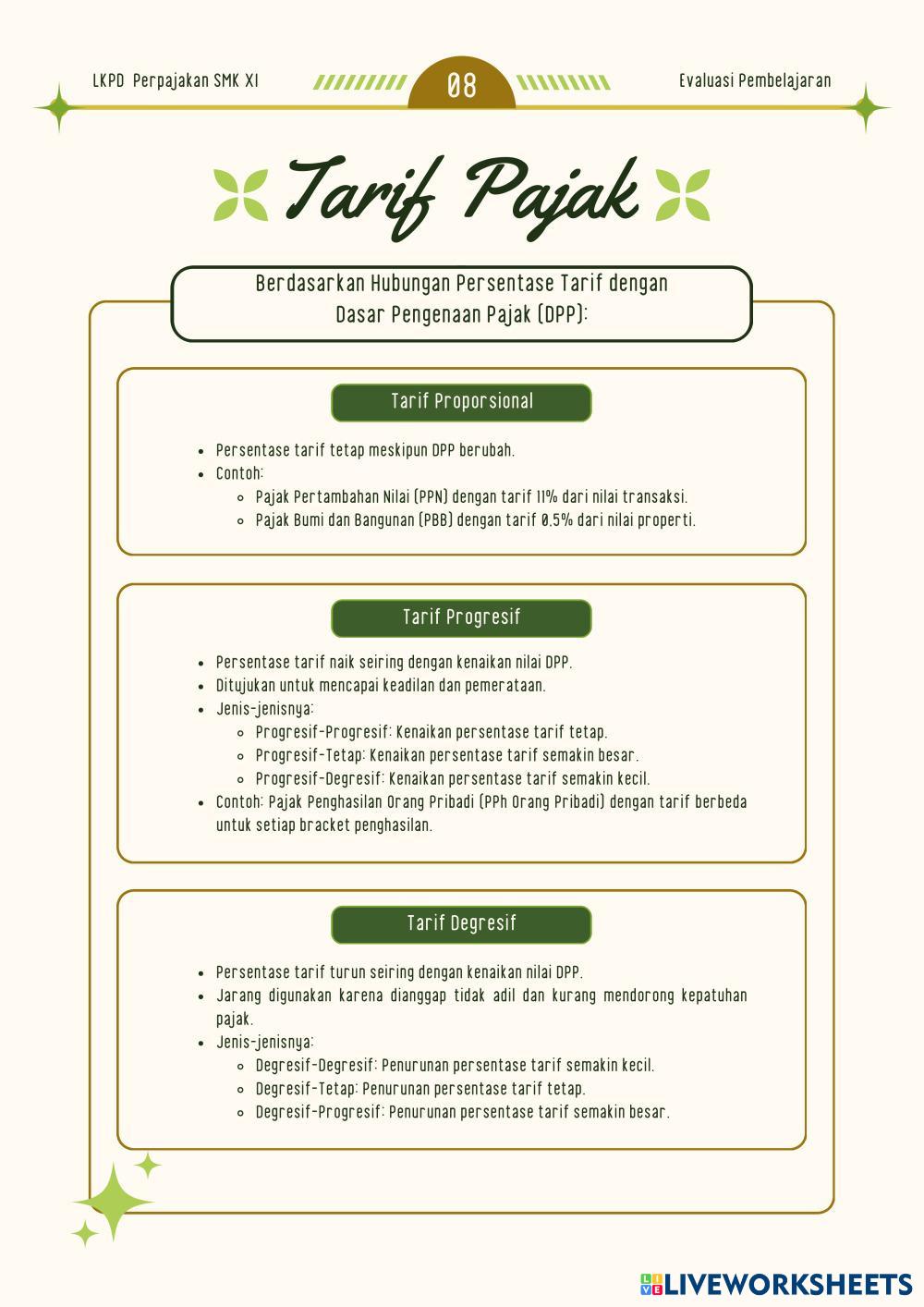 LKPD Perpajakan SMK XI

08

Evaluasi Pembelajaran

Tarif Pajak

Berdasarkan Hubungan Persentase Tarif dengan Dasar Pengenaan Pajak (DPP):

Tarif Proporsional

- Persentase tarif tetap meskipun DPP berubah.
- Contoh:
  - Pajak Pertambahan Nilai (PPN) dengan tarif 11% dari nilai transaksi.
  - Pajak Bumi dan Bangunan (PBB) dengan tarif 0.5% dari nilai properti.

Tarif Progresif

- Persentase tarif naik seiring dengan kenaikan nilai DPP.
- Ditujukan untuk mencapai keadilan dan pemerataan.
- Jenis-jenisnya:
  - Progresif-Progresif: Kenaikan persentase tarif tetap.
  - Progresif-Tetap: Kenaikan persentase tarif semakin besar.
  - Progresif-Degresif: Kenaikan persentase tarif semakin kecil.
- Contoh: Pajak Penghasilan Orang Pribadi (PPh Orang Pribadi) dengan tarif berbeda untuk setiap bracket penghasilan.

Tarif Degresif

- Persentase tarif turun seiring dengan kenaikan nilai DPP.
- Jarang digunakan karena dianggap tidak adil dan kurang mendorong kepatuhan pajak.
- Jenis-jenisnya:
  - Degresif-Degresif: Penurunan persentase tarif semakin kecil.
  - Degresif-Tetap: Penurunan persentase tarif tetap.
  - Degresif-Progresif: Penurunan persentase tarif semakin besar.

LIVEWORKSHEETS